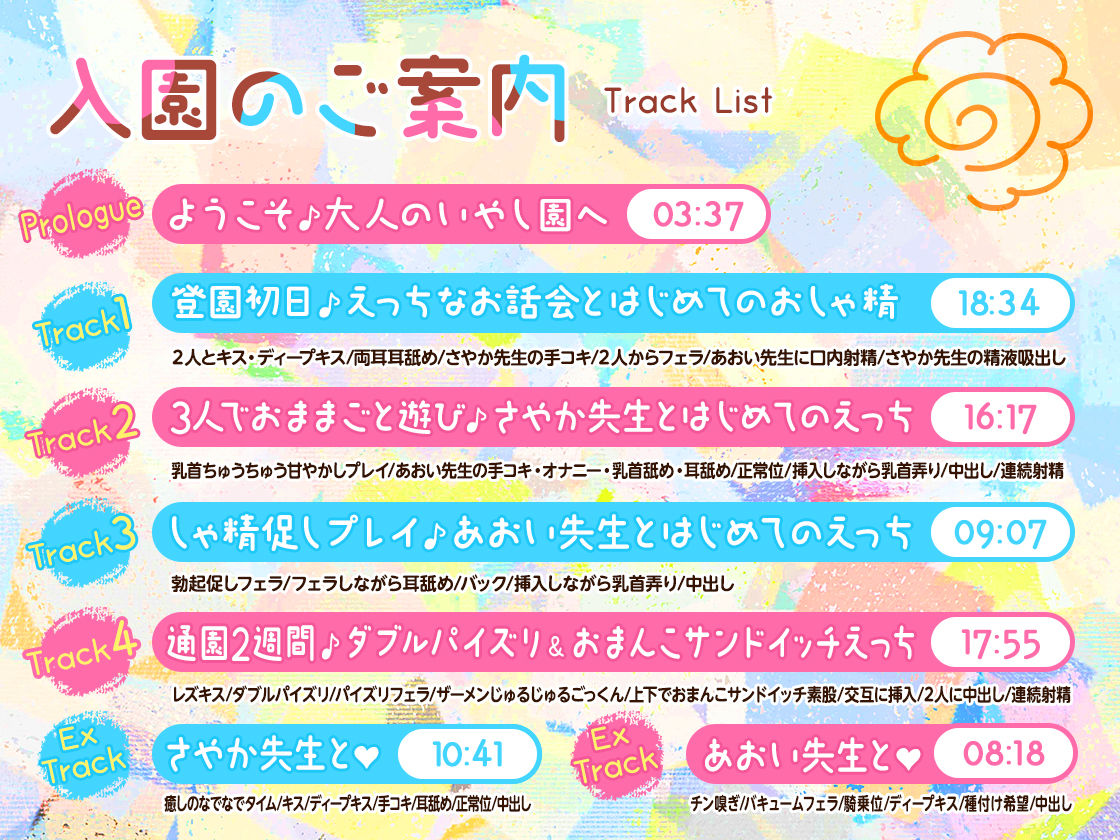 入園のご案内 Track List

Prologue ようこそ♪大人のいやし園へ 03:37

Track1 登園初日♪えっちなお話会とはじめてのおしゃ精 18:34

2人とキス・ディープキス/両耳耳舐め/さやか先生の手コキ/2人からフェラ/あおい先生に口内射精/さやか先生の精液吸出し

Track2 3人でおままごと遊び♪さやか先生とはじめてのえっち 16:17

乳首ちゅうちゅう甘やかしプレイ/あおい先生の手コキ・オナニー・乳首舐め・耳舐め/正常位/挿入しながら乳首弄り/中出し/連続射精

Track3 しゃ精促しプレイ♪あおい先生とはじめてのえっち 09:07

勃起促しフェラ/フェラしながら耳舐め/バック/挿入しながら乳首弄り/中出し

Track4 通園2週間♪ダブルパイズリ＆おまんこサンドイッチえっち 17:55

レズキス/ダブルパイズリ/パイズリフェラ/ザーメンじゅるじゅるごっくん/上下でおまんこサンドイッチ素股/交互に挿入/2人に中出し/連続射精

Ex Track さやか先生と♥ 10:41

癒しのなでなでタイム/キス/ディープキス/手コキ/耳舐め/正常位/中出し

Ex Track あおい先生と♥ 08:18

チン嗅ぎ/バキュームフェラ/騎乗位/ディープキス/種付け希望/中出し